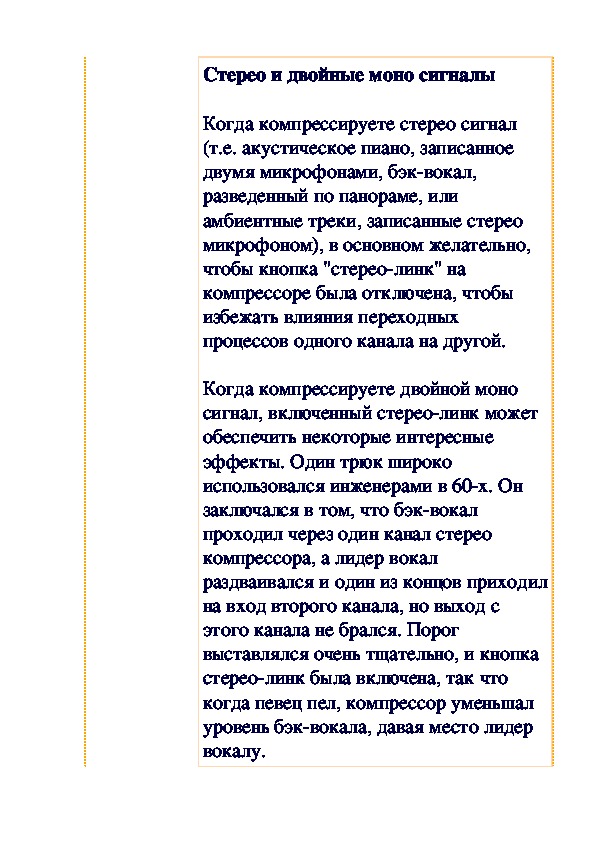 Стерео и двойные моно сигналы

Когда компрессируете стерео сигнал (т.е. акустическое пиано, записанное двумя микрофонами, бэк-вокал, разведенный по панораме, или амбиентные треки, записанные стерео микрофоном), в основном желательно, чтобы кнопка "стерео-линк" на компрессоре была отключена, чтобы избежать влияния переходных процессов одного канала на другой.

Когда компрессируете двойной моно сигнал, включенный стерео-линк может обеспечить некоторые интересные эффекты. Один трюк широко использовался инженерами в 60-х. Он заключался в том, что бэк-вокал проходил через один канал стерео компрессора, а лидер вокал раздваивался и один из концов приходил на вход второго канала, но выход с этого канала не брался. Порог выставлялся очень тщательно, и кнопка стерео-линк была включена, так что когда певец пел, компрессор уменьшал уровень бэк-вокала, давая место лидер вокалу.